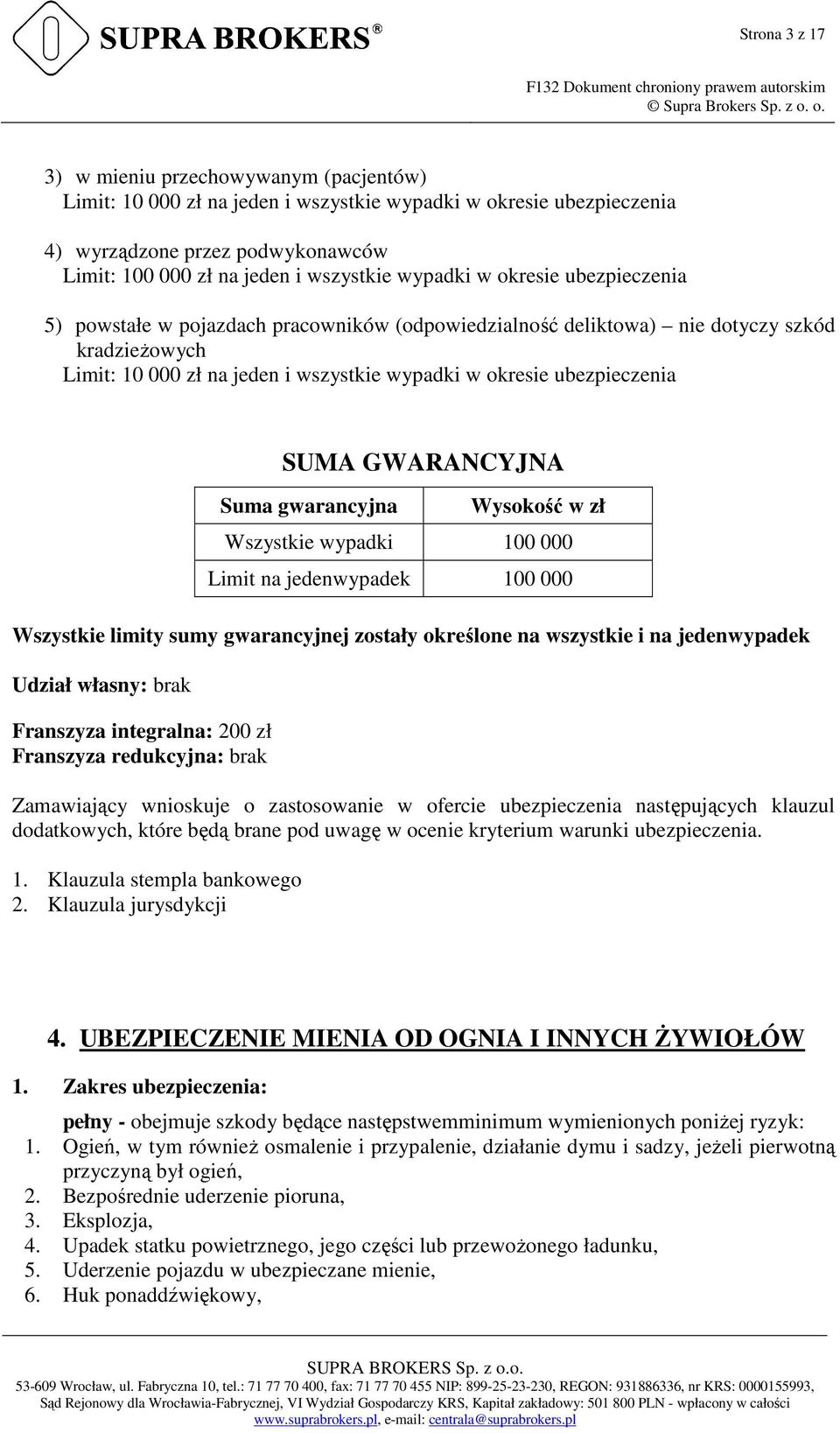 SUPRA BROKERS ®

Strona 3 z 17

F132 Dokument chroniony prawem autorskim
© Supra Brokers Sp. z o. o.

3) w mieniu przechowywanym (pacjentów)
Limit: 10 000 zł na jeden i wszystkie wypadki w okresie ubezpieczenia

4) wyrządzone przez podwykonawców
Limit: 100 000 zł na jeden i wszystkie wypadki w okresie ubezpieczenia

5) powstałe w pojazdach pracowników (odpowiedzialność deliktowa) – nie dotyczy szkód kradzieżowych
Limit: 10 000 zł na jeden i wszystkie wypadki w okresie ubezpieczenia

SUMA GWARANCYJNA

| Suma gwarancyjna | Wysokość w zł |
|---|---|
| Wszystkie wypadki | 100 000 |
| Limit na jedenwypadek | 100 000 |

Wszystkie limity sumy gwarancyjnej zostały określone na wszystkie i na jedenwypadek

Udział własny: brak

Franszyza integralna: 200 zł
Franszyza redukcyjna: brak

Zamawiający wnioskuje o zastosowanie w ofercie ubezpieczenia następujących klauzul dodatkowych, które będą brane pod uwagę w ocenie kryterium warunki ubezpieczenia.

1. Klauzula stempla bankowego
2. Klauzula jurysdykcji

4. UBEZPIECZENIE MIENIA OD OGNIA I INNYCH ŻYWIOŁÓW

1. Zakres ubezpieczenia:

pełny - obejmuje szkody będące następstwemminimum wymienionych poniżej ryzyk:
1. Ogień, w tym również osmalenie i przypalenie, działanie dymu i sadzy, jeżeli pierwotną przyczyną był ogień,
2. Bezpośrednie uderzenie pioruna,
3. Eksplozja,
4. Upadek statku powietrznego, jego części lub przewożonego ładunku,
5. Uderzenie pojazdu w ubezpieczane mienie,
6. Huk ponaddźwiękowy,

SUPRA BROKERS Sp. z o.o.
53-609 Wrocław, ul. Fabryczna 10, tel.: 71 77 70 400, fax: 71 77 70 455 NIP: 899-25-23-230, REGON: 931886336, nr KRS: 0000155993, Sąd Rejonowy dla Wrocławia-Fabrycznej, VI Wydział Gospodarczy KRS, Kapitał zakładowy: 501 800 PLN - wpłacony w całości
www.suprabrokers.pl, e-mail: centrala@suprabrokers.pl